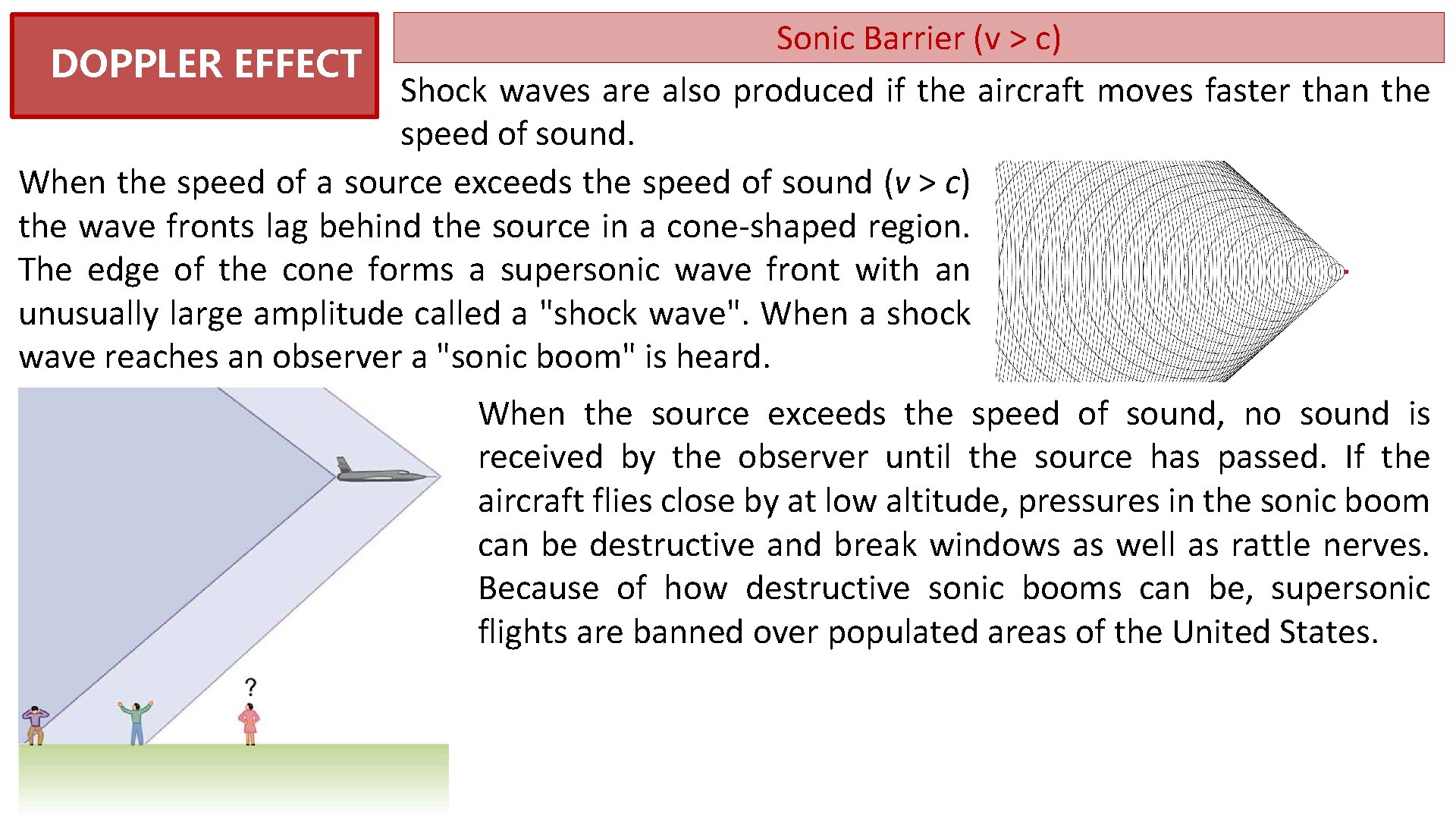 DOPPLER EFFECT

Sonic Barrier (v > c)

Shock waves are also produced if the aircraft moves faster than the speed of sound.

When the speed of a source exceeds the speed of sound ($v > c$) the wave fronts lag behind the source in a cone-shaped region. The edge of the cone forms a supersonic wave front with an unusually large amplitude called a "shock wave". When a shock wave reaches an observer a "sonic boom" is heard.

When the source exceeds the speed of sound, no sound is received by the observer until the source has passed. If the aircraft flies close by at low altitude, pressures in the sonic boom can be destructive and break windows as well as rattle nerves. Because of how destructive sonic booms can be, supersonic flights are banned over populated areas of the United States.

?